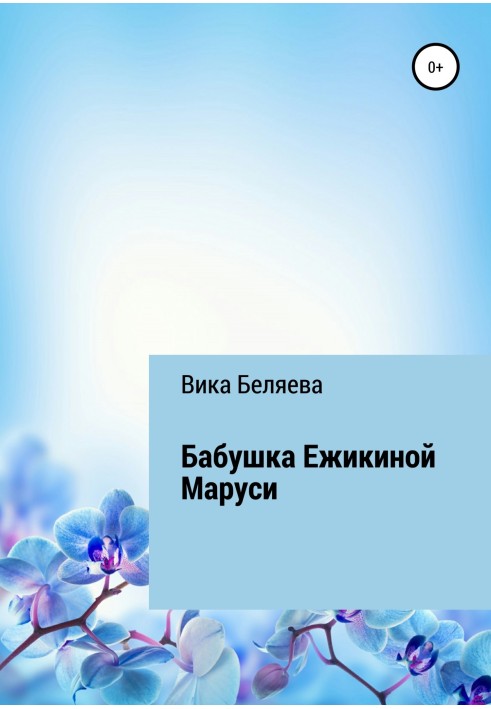 0+

Вика Беляева

Бабушка Ежикиной Маруси